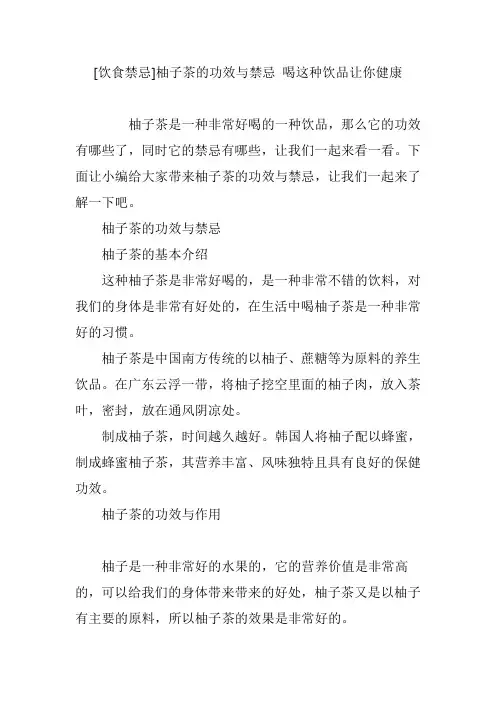 [饮食禁忌]柚子茶的功效与禁忌 喝这种饮品让你健康

柚子茶是一种非常好喝的一种饮品，那么它的功效有哪些了，同时它的禁忌有哪些，让我们一起来看一看。下面让小编给大家带来柚子茶的功效与禁忌，让我们一起来了解一下吧。

柚子茶的功效与禁忌

柚子茶的基本介绍

这种柚子茶是非常好喝的，是一种非常不错的饮料，对我们的身体是非常有好处的，在生活中喝柚子茶是一种非常好的习惯。

柚子茶是中国南方传统的以柚子、蔗糖等为原料的养生饮品。在广东云浮一带，将柚子挖空里面的柚子肉，放入茶叶，密封，放在通风阴凉处。

制成柚子茶，时间越久越好。韩国人将柚子配以蜂蜜，制成蜂蜜柚子茶，其营养丰富、风味独特且具有良好的保健功效。

柚子茶的功效与作用

柚子是一种非常好的水果的，它的营养价值是非常高的，可以给我们的身体带来带来的好处，柚子茶又是以柚子有主要的原料，所以柚子茶的效果是非常好的。